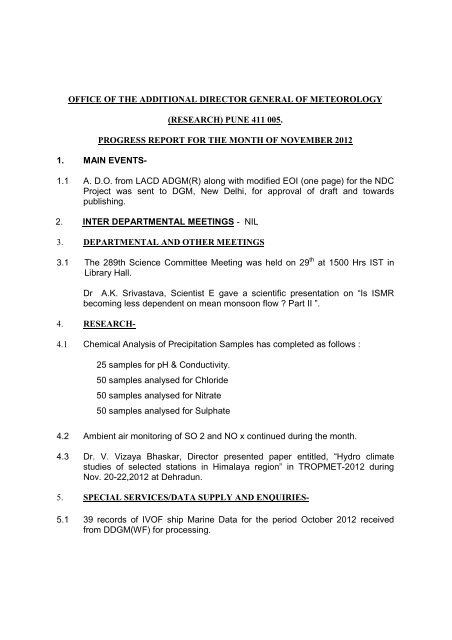 OFFICE OF THE ADDITIONAL DIRECTOR GENERAL OF METEOROLOGY

(RESEARCH) PUNE 411 005.

PROGRESS REPORT FOR THE MONTH OF NOVEMBER 2012

1. MAIN EVENTS-

1.1 A. D.O. from LACD ADGM(R) along with modified EOI (one page) for the NDC Project was sent to DGM, New Delhi, for approval of draft and towards publishing.

2. INTER DEPARTMENTAL MEETINGS - NIL

3. DEPARTMENTAL AND OTHER MEETINGS

3.1 The 289th Science Committee Meeting was held on 29$^{th}$ at 1500 Hrs IST in Library Hall.

Dr A.K. Srivastava, Scientist E gave a scientific presentation on "Is ISMR becoming less dependent on mean monsoon flow ? Part II ".

4. RESEARCH-

4.1 Chemical Analysis of Precipitation Samples has completed as follows :

25 samples for pH & Conductivity.

50 samples analysed for Chloride

50 samples analysed for Nitrate

50 samples analysed for Sulphate

4.2 Ambient air monitoring of SO 2 and NO x continued during the month.

4.3 Dr. V. Vizaya Bhaskar, Director presented paper entitled, "Hydro climate studies of selected stations in Himalaya region" in TROPMET-2012 during Nov. 20-22,2012 at Dehradun.

5. SPECIAL SERVICES/DATA SUPPLY AND ENQUIRIES-

5.1 39 records of IVOF ship Marine Data for the period October 2012 received from DDGM(WF) for processing.